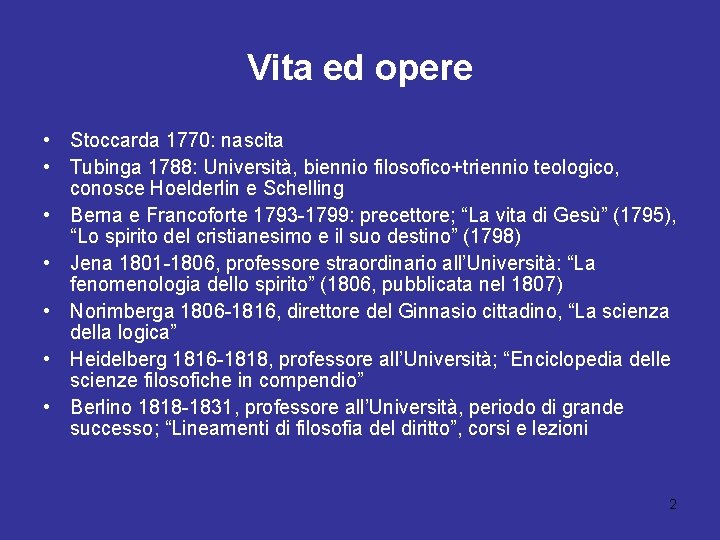 Vita ed opere

• Stoccarda 1770: nascita
• Tubinga 1788: Università, biennio filosofico+triennio teologico, conosce Hoelderlin e Schelling
• Berna e Francoforte 1793-1799: precettore; “La vita di Gesù” (1795), “Lo spirito del cristianesimo e il suo destino” (1798)
• Jena 1801-1806, professore straordinario all’Università: “La fenomenologia dello spirito” (1806, pubblicata nel 1807)
• Norimberga 1806-1816, direttore del Ginnasio cittadino, “La scienza della logica”
• Heidelberg 1816-1818, professore all’Università; “Enciclopedia delle scienze filosofiche in compendio”
• Berlino 1818-1831, professore all’Università, periodo di grande successo; “Lineamenti di filosofia del diritto”, corsi e lezioni

2